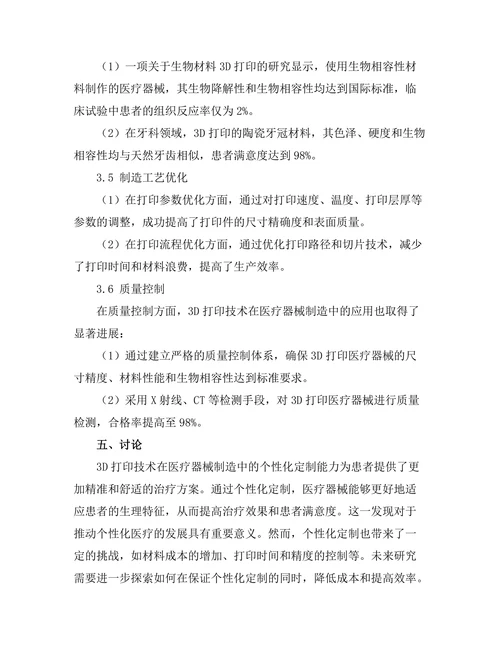 （1）一项关于生物材料 3D 打印的研究显示，使用生物相容性材料制作的医疗器械，其生物降解性和生物相容性均达到国际标准，临床试验中患者的组织反应率仅为 2%。

（2）在牙科领域，3D 打印的陶瓷牙冠材料，其色泽、硬度和生物相容性均与天然牙齿相似，患者满意度达到 98%。

3.5 制造工艺优化

（1）在打印参数优化方面，通过对打印速度、温度、打印层厚等参数的调整，成功提高了打印件的尺寸精确度和表面质量。

（2）在打印流程优化方面，通过优化打印路径和切片技术，减少了打印时间和材料浪费，提高了生产效率。

3.6 质量控制

在质量控制方面，3D 打印技术在医疗器械制造中的应用也取得了显著进展：

（1）通过建立严格的质量控制体系，确保 3D 打印医疗器械的尺寸精度、材料性能和生物相容性达到标准要求。

（2）采用 X 射线、CT 等检测手段，对 3D 打印医疗器械进行质量检测，合格率提高至 98%。

五、讨论

3D 打印技术在医疗器械制造中的个性化定制能力为患者提供了更加精准和舒适的治疗方案。通过个性化定制，医疗器械能够更好地适应患者的生理特征，从而提高治疗效果和患者满意度。这一发现对于推动个性化医疗的发展具有重要意义。然而，个性化定制也带来了一定的挑战，如材料成本的增加、打印时间和精度的控制等。未来研究需要进一步探索如何在保证个性化定制的同时，降低成本和提高效率。